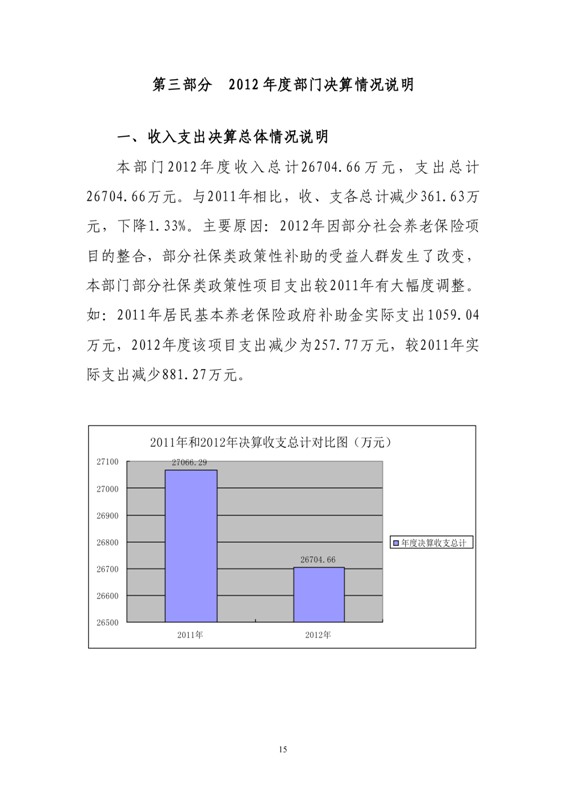 第三部分　2012年度部门决算情况说明

一、收入支出决算总体情况说明

本部门2012年度收入总计26704.66万元，支出总计26704.66万元。与2011年相比，收、支各总计减少361.63万元，下降1.33%。主要原因：2012年因部分社会养老保险项目的整合，部分社保类政策性补助的受益人群发生了改变，本部门部分社保类政策性项目支出较2011年有大幅度调整。如：2011年居民基本养老保险政府补助金实际支出1059.04万元，2012年度该项目支出减少为257.77万元，较2011年实际支出减少881.27万元。

2011年和2012年决算收支总计对比图（万元）

27100
27000
26900
26800
26700
26600
26500

27066.29
26704.66

2011年
2012年

年度决算收支总计

15